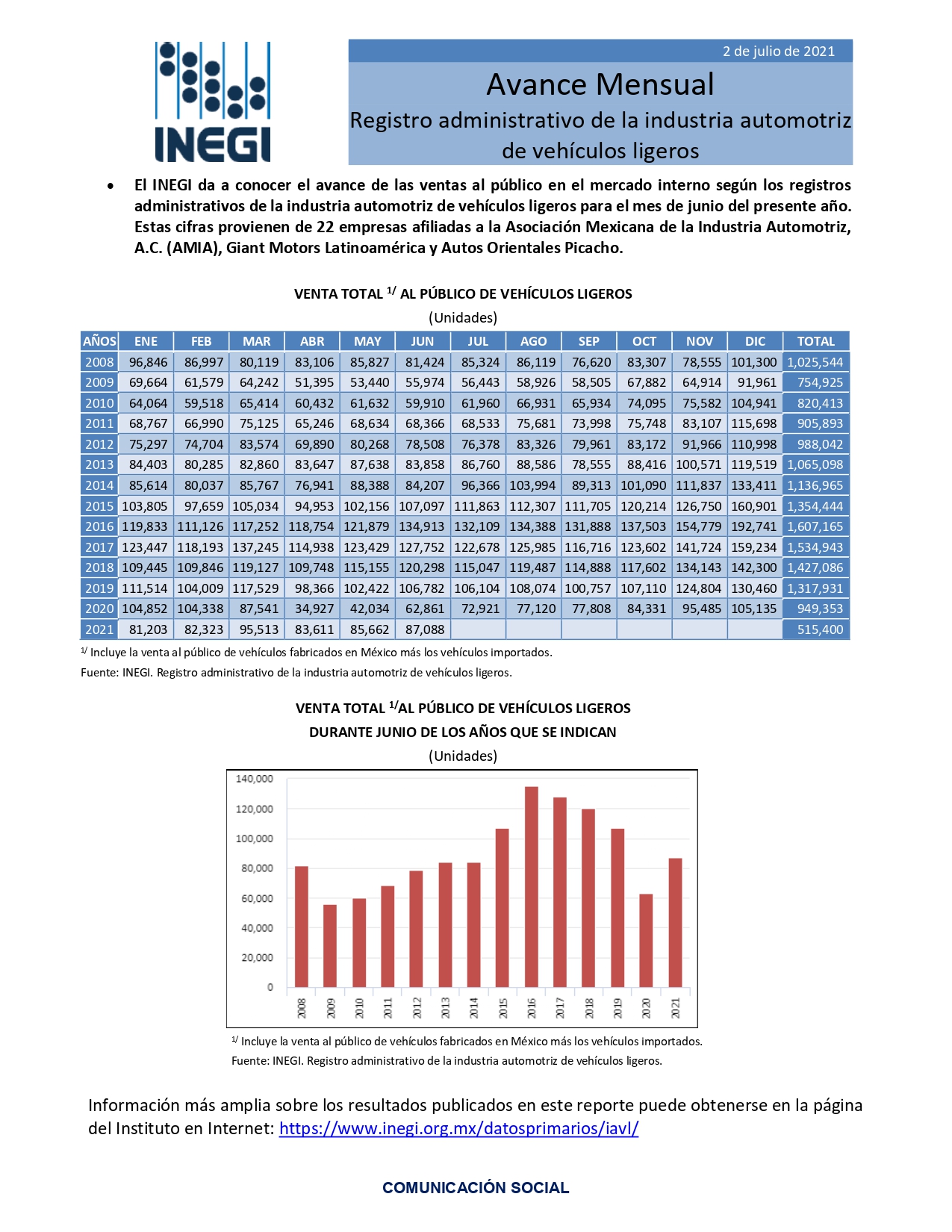 INEGI

2 de julio de 2021

Avance Mensual

Registro administrativo de la industria automotriz de vehículos ligeros

• El INEGI da a conocer el avance de las ventas al público en el mercado interno según los registros administrativos de la industria automotriz de vehículos ligeros para el mes de junio del presente año. Estas cifras provienen de 22 empresas afiliadas a la Asociación Mexicana de la Industria Automotriz, A.C. (AMIA), Giant Motors Latinoamérica y Autos Orientales Picacho.

VENTA TOTAL $^{1/}$ AL PÚBLICO DE VEHÍCULOS LIGEROS

(Unidades)

| AÑOS | ENE | FEB | MAR | ABR | MAY | JUN | JUL | AGO | SEP | OCT | NOV | DIC | TOTAL |
|---|---|---|---|---|---|---|---|---|---|---|---|---|---|
| 2008 | 96,846 | 86,997 | 80,119 | 83,106 | 85,827 | 81,424 | 85,324 | 86,119 | 76,620 | 83,307 | 78,555 | 101,300 | 1,025,544 |
| 2009 | 69,664 | 61,579 | 64,242 | 51,395 | 53,440 | 55,974 | 56,443 | 58,926 | 58,505 | 67,882 | 64,914 | 91,961 | 754,925 |
| 2010 | 64,064 | 59,518 | 65,414 | 60,432 | 61,632 | 59,910 | 61,960 | 66,931 | 65,934 | 74,095 | 75,582 | 104,941 | 820,413 |
| 2011 | 68,767 | 66,990 | 75,125 | 65,246 | 68,634 | 68,366 | 68,533 | 75,681 | 73,998 | 75,748 | 83,107 | 115,698 | 905,893 |
| 2012 | 75,297 | 74,704 | 83,574 | 69,890 | 80,268 | 78,508 | 76,378 | 83,326 | 79,961 | 83,172 | 91,966 | 110,998 | 988,042 |
| 2013 | 84,403 | 80,285 | 82,860 | 83,647 | 87,638 | 83,858 | 86,760 | 88,586 | 78,555 | 88,416 | 100,571 | 119,519 | 1,065,098 |
| 2014 | 85,614 | 80,037 | 85,767 | 76,941 | 88,388 | 84,207 | 96,366 | 103,994 | 89,313 | 101,090 | 111,837 | 133,411 | 1,136,965 |
| 2015 | 103,805 | 97,659 | 105,034 | 94,953 | 102,156 | 107,097 | 111,863 | 112,307 | 111,705 | 120,214 | 126,750 | 160,901 | 1,354,444 |
| 2016 | 119,833 | 111,126 | 117,252 | 118,754 | 121,879 | 134,913 | 132,109 | 134,388 | 131,888 | 137,503 | 154,779 | 192,741 | 1,607,165 |
| 2017 | 123,447 | 118,193 | 137,245 | 114,938 | 123,429 | 127,752 | 122,678 | 125,985 | 116,716 | 123,602 | 141,724 | 159,234 | 1,534,943 |
| 2018 | 109,445 | 109,846 | 119,127 | 109,748 | 115,155 | 120,298 | 115,047 | 119,487 | 114,888 | 117,602 | 134,143 | 142,300 | 1,427,086 |
| 2019 | 111,514 | 104,009 | 117,529 | 98,366 | 102,422 | 106,782 | 106,104 | 108,074 | 100,757 | 107,110 | 124,804 | 130,460 | 1,317,931 |
| 2020 | 104,852 | 104,338 | 87,541 | 34,927 | 42,034 | 62,861 | 72,921 | 77,120 | 77,808 | 84,331 | 95,485 | 105,135 | 949,353 |
| 2021 | 81,203 | 82,323 | 95,513 | 83,611 | 85,662 | 87,088 | | | | | | | 515,400 |

$^{1/}$ Incluye la venta al público de vehículos fabricados en México más los vehículos importados.
Fuente: INEGI. Registro administrativo de la industria automotriz de vehículos ligeros.

VENTA TOTAL $^{1/}$AL PÚBLICO DE VEHÍCULOS LIGEROS
DURANTE JUNIO DE LOS AÑOS QUE SE INDICAN
(Unidades)

140,000
120,000
100,000
80,000
60,000
40,000
20,000
0
2008 2009 2010 2011 2012 2013 2014 2015 2016 2017 2018 2019 2020 2021

$^{1/}$ Incluye la venta al público de vehículos fabricados en México más los vehículos importados.
Fuente: INEGI. Registro administrativo de la industria automotriz de vehículos ligeros.

Información más amplia sobre los resultados publicados en este reporte puede obtenerse en la página del Instituto en Internet: https://www.inegi.org.mx/datosprimarios/iavl/

COMUNICACIÓN SOCIAL